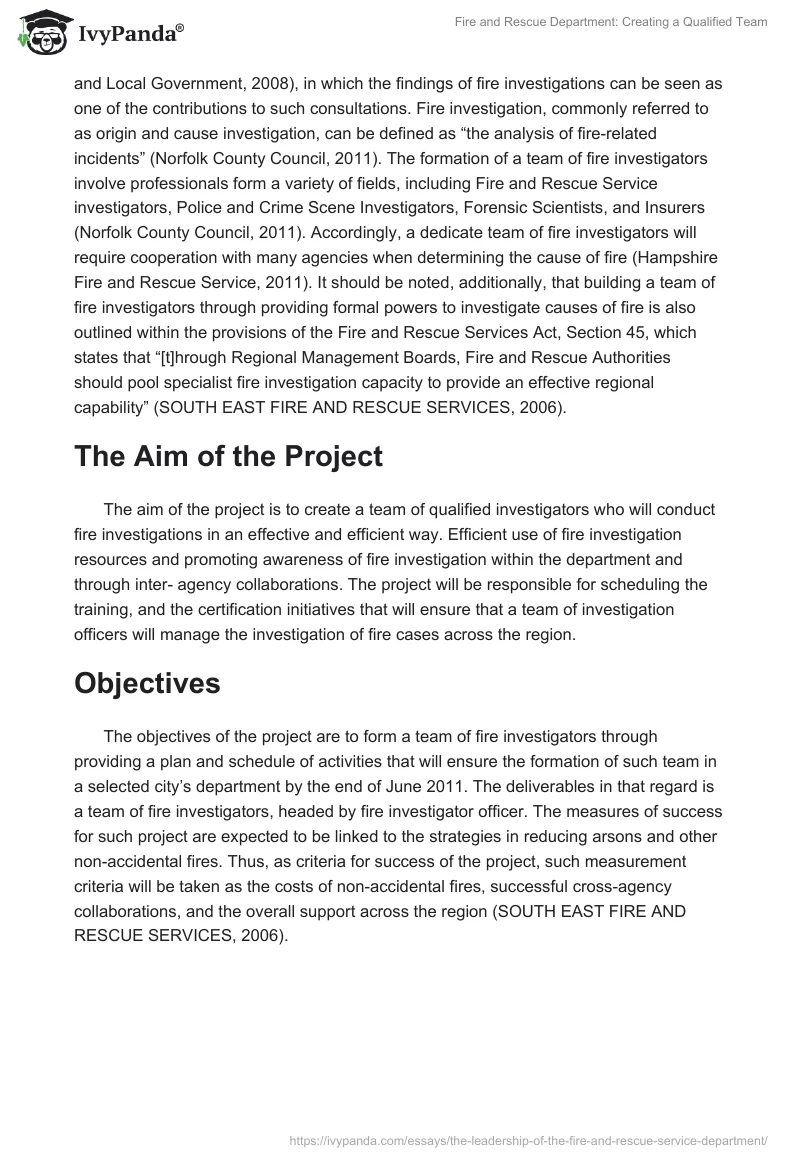 IvyPanda®

Fire and Rescue Department: Creating a Qualified Team

and Local Government, 2008), in which the findings of fire investigations can be seen as one of the contributions to such consultations. Fire investigation, commonly referred to as origin and cause investigation, can be defined as “the analysis of fire-related incidents” (Norfolk County Council, 2011). The formation of a team of fire investigators involve professionals form a variety of fields, including Fire and Rescue Service investigators, Police and Crime Scene Investigators, Forensic Scientists, and Insurers (Norfolk County Council, 2011). Accordingly, a dedicate team of fire investigators will require cooperation with many agencies when determining the cause of fire (Hampshire Fire and Rescue Service, 2011). It should be noted, additionally, that building a team of fire investigators through providing formal powers to investigate causes of fire is also outlined within the provisions of the Fire and Rescue Services Act, Section 45, which states that “[t]hrough Regional Management Boards, Fire and Rescue Authorities should pool specialist fire investigation capacity to provide an effective regional capability” (SOUTH EAST FIRE AND RESCUE SERVICES, 2006).

The Aim of the Project

The aim of the project is to create a team of qualified investigators who will conduct fire investigations in an effective and efficient way. Efficient use of fire investigation resources and promoting awareness of fire investigation within the department and through inter- agency collaborations. The project will be responsible for scheduling the training, and the certification initiatives that will ensure that a team of investigation officers will manage the investigation of fire cases across the region.

Objectives

The objectives of the project are to form a team of fire investigators through providing a plan and schedule of activities that will ensure the formation of such team in a selected city’s department by the end of June 2011. The deliverables in that regard is a team of fire investigators, headed by fire investigator officer. The measures of success for such project are expected to be linked to the strategies in reducing arsons and other non-accidental fires. Thus, as criteria for success of the project, such measurement criteria will be taken as the costs of non-accidental fires, successful cross-agency collaborations, and the overall support across the region (SOUTH EAST FIRE AND RESCUE SERVICES, 2006).

https://ivypanda.com/essays/the-leadership-of-the-fire-and-rescue-service-department/